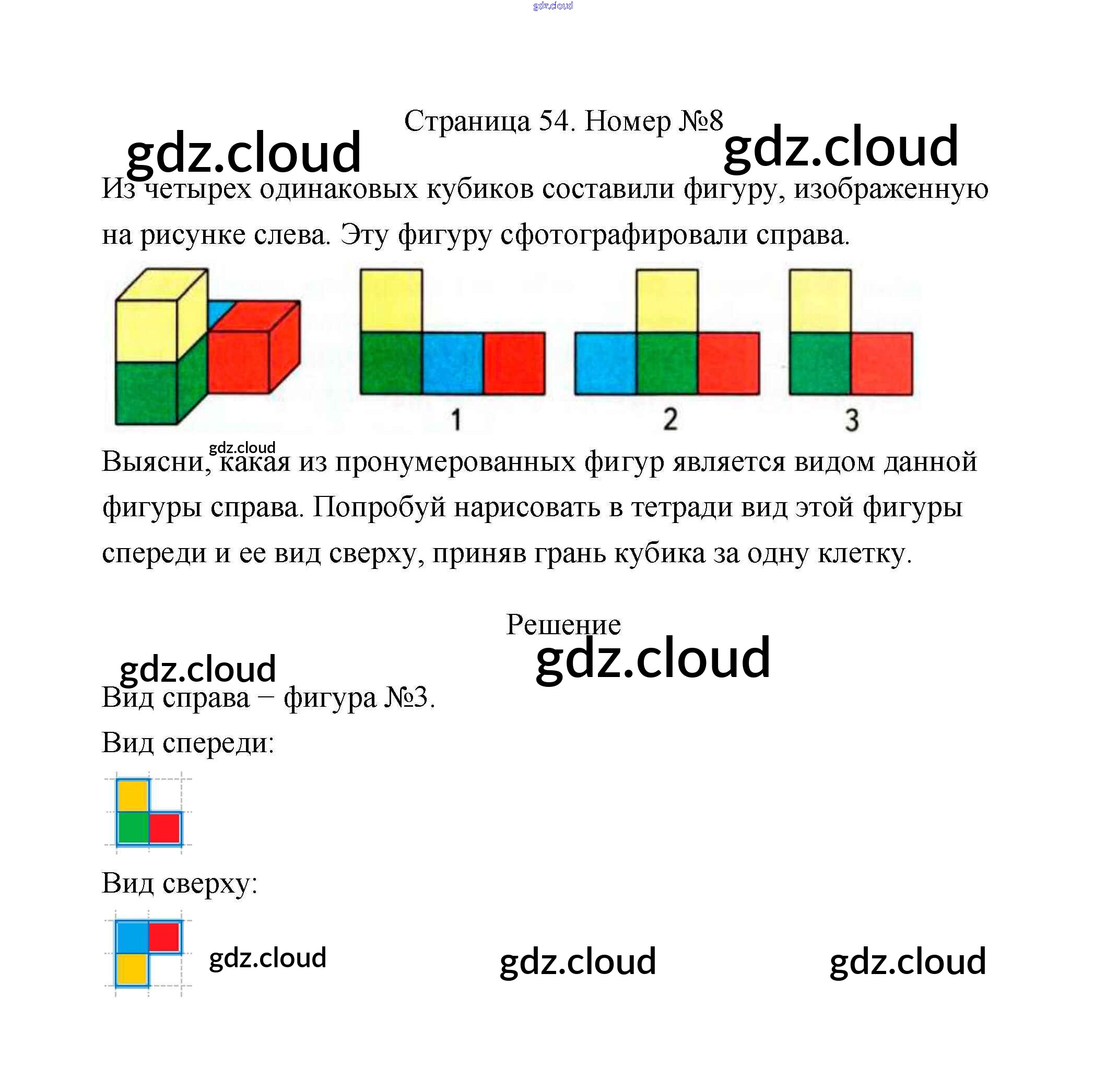 Страница 54. Номер №8

Из четырех одинаковых кубиков составили фигуру, изображенную на рисунке слева. Эту фигуру сфотографировали справа.

1

2

3

Выясни, какая из пронумерованных фигур является видом данной фигуры справа. Попробуй нарисовать в тетради вид этой фигуры спереди и ее вид сверху, приняв грань кубика за одну клетку.

Решение

Вид справа − фигура №3.

Вид спереди:

Вид сверху:

gdz.cloud